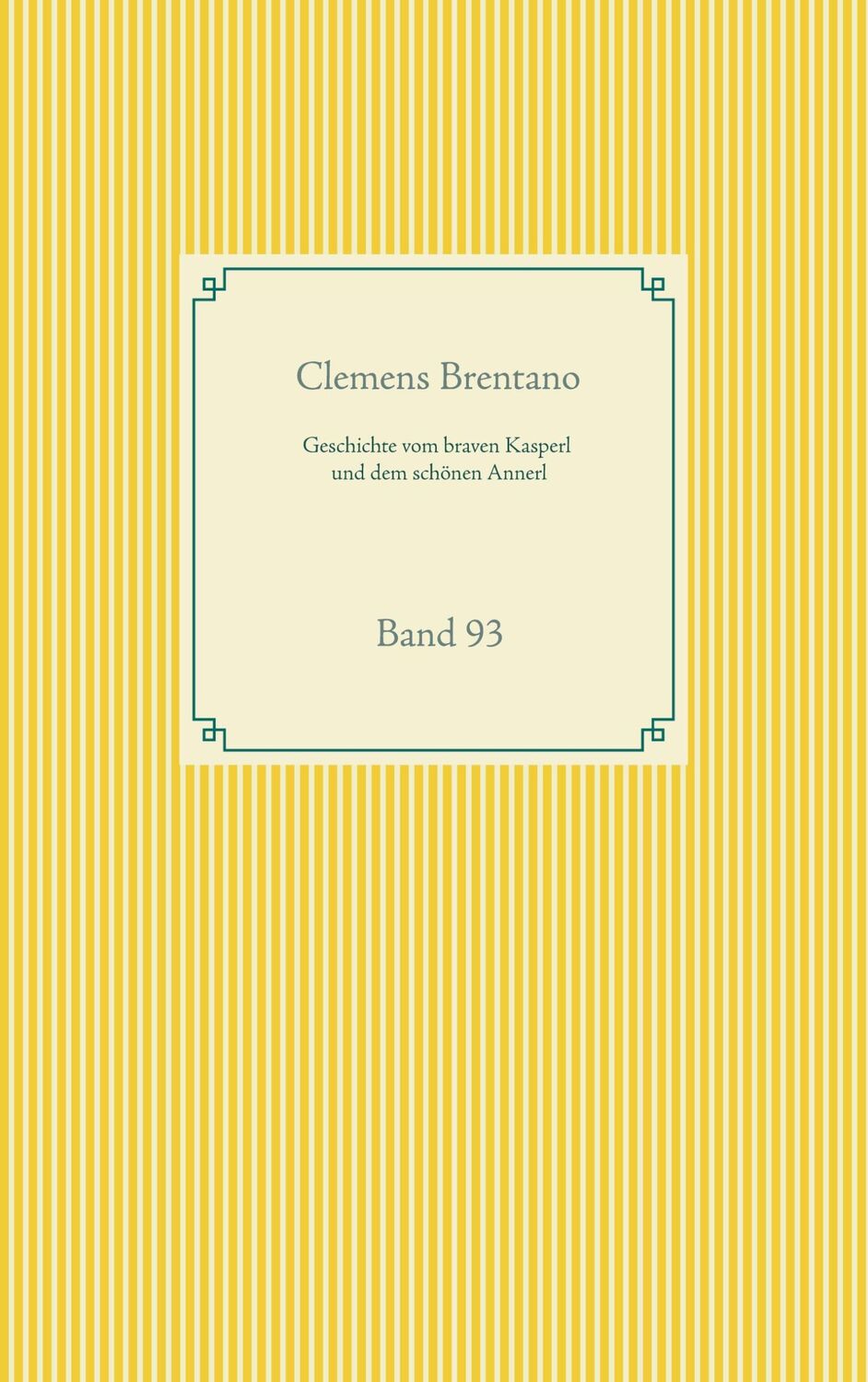 Clemens Brentano

Geschichte vom braven Kasperl und dem schönen Annerl

Band 93